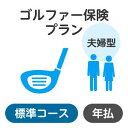 ゴルファー保険
プラン

夫婦型

標準コース

年払